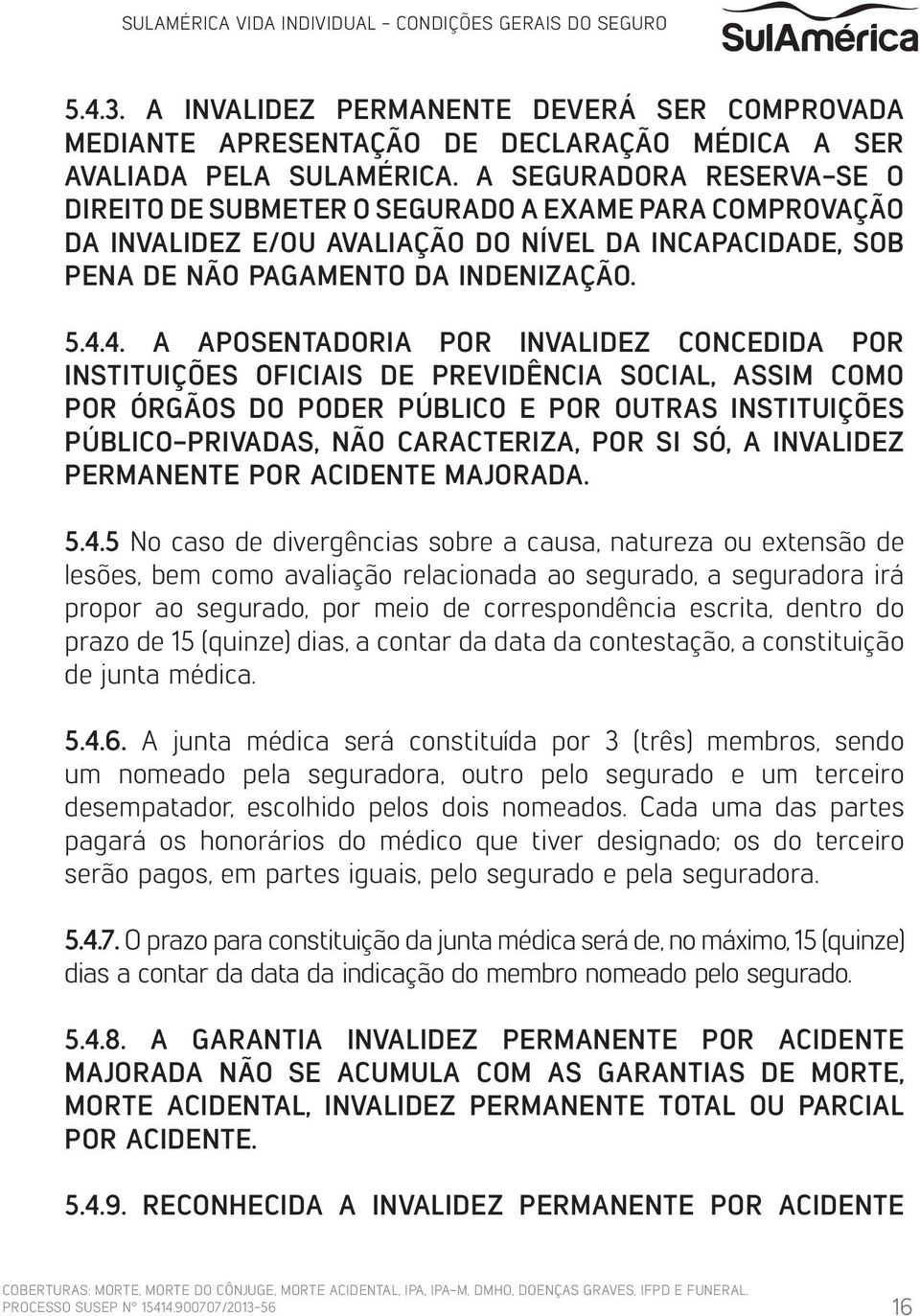 SULAMÉRICA VIDA INDIVIDUAL - CONDIÇÕES GERAIS DO SEGURO

SulAmérica

5.4.3. A INVALIDEZ PERMANENTE DEVERÁ SER COMPROVADA MEDIANTE APRESENTAÇÃO DE DECLARAÇÃO MÉDICA A SER AVALIADA PELA SULAMÉRICA. A SEGURADORA RESERVA-SE O DIREITO DE SUBMETER O SEGURADO A EXAME PARA COMPROVAÇÃO DA INVALIDEZ E/OU AVALIAÇÃO DO NÍVEL DA INCAPACIDADE, SOB PENA DE NÃO PAGAMENTO DA INDENIZAÇÃO.

5.4.4. A APOSENTADORIA POR INVALIDEZ CONCEDIDA POR INSTITUIÇÕES OFICIAIS DE PREVIDÊNCIA SOCIAL, ASSIM COMO POR ÓRGÃOS DO PODER PÚBLICO E POR OUTRAS INSTITUIÇÕES PÚBLICO-PRIVADAS, NÃO CARACTERIZA, POR SI SÓ, A INVALIDEZ PERMANENTE POR ACIDENTE MAJORADA.

5.4.5 No caso de divergências sobre a causa, natureza ou extensão de lesões, bem como avaliação relacionada ao segurado, a seguradora irá propor ao segurado, por meio de correspondência escrita, dentro do prazo de 15 (quinze) dias, a contar da data da contestação, a constituição de junta médica.

5.4.6. A junta médica será constituída por 3 (três) membros, sendo um nomeado pela seguradora, outro pelo segurado e um terceiro desempatador, escolhido pelos dois nomeados. Cada uma das partes pagará os honorários do médico que tiver designado; os do terceiro serão pagos, em partes iguais, pelo segurado e pela seguradora.

5.4.7. O prazo para constituição da junta médica será de, no máximo, 15 (quinze) dias a contar da data da indicação do membro nomeado pelo segurado.

5.4.8. A GARANTIA INVALIDEZ PERMANENTE POR ACIDENTE MAJORADA NÃO SE ACUMULA COM AS GARANTIAS DE MORTE, MORTE ACIDENTAL, INVALIDEZ PERMANENTE TOTAL OU PARCIAL POR ACIDENTE.

5.4.9. RECONHECIDA A INVALIDEZ PERMANENTE POR ACIDENTE

COBERTURAS: MORTE, MORTE DO CÔNJUGE, MORTE ACIDENTAL, IPA, IPA-M, DMHO, DOENÇAS GRAVES, IFPD E FUNERAL.
PROCESSO SUSEP Nº 15414.900707/2013-56

16